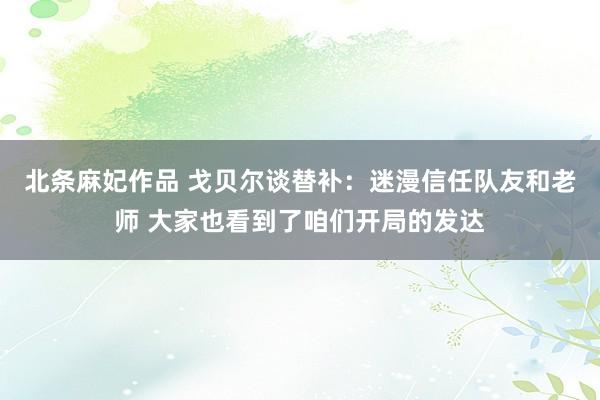 北条麻妃作品 戈贝尔谈替补：迷漫信任队友和老师 大家也看到了咱们开局的发达